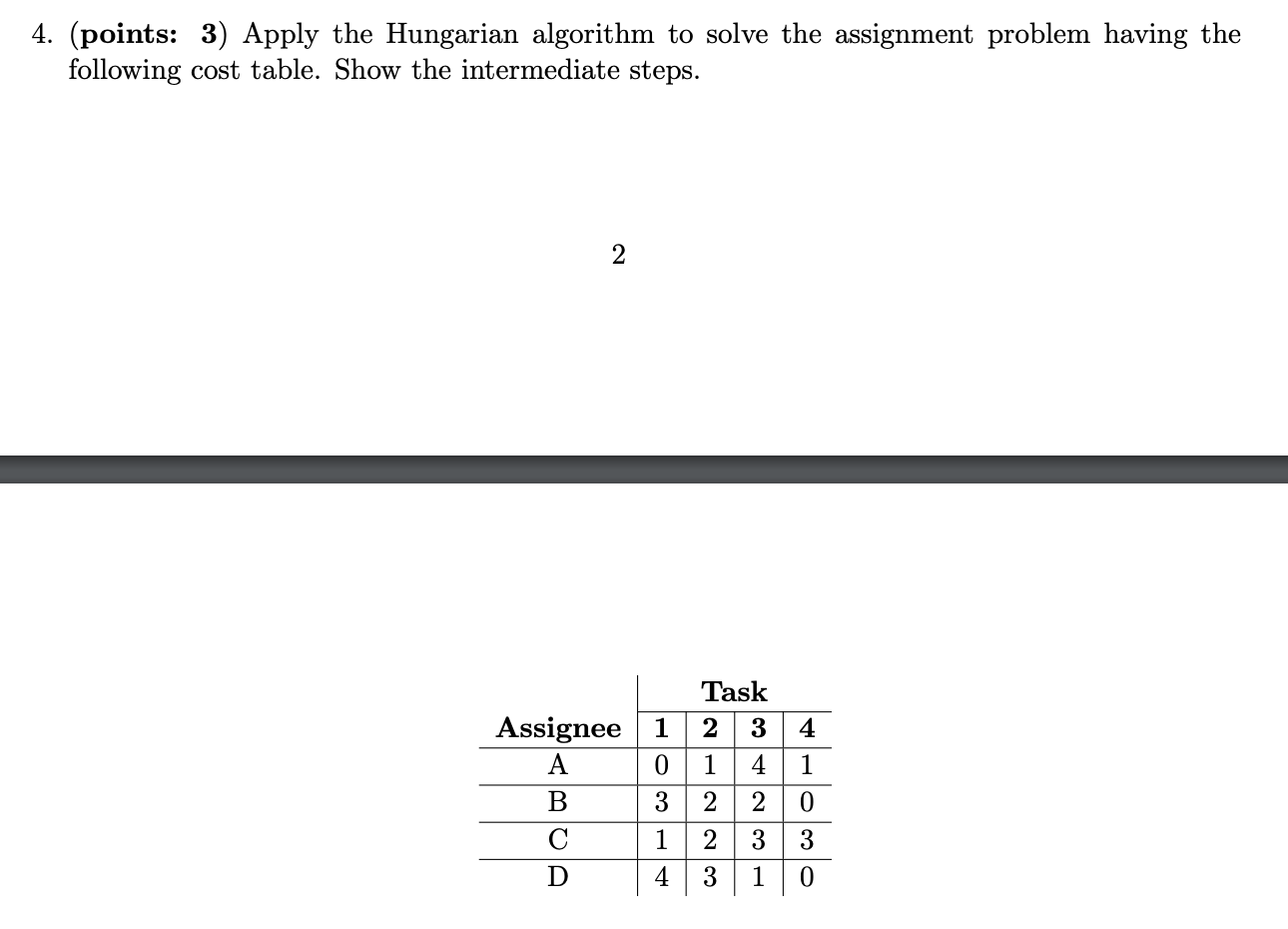 4. (**points: 3**) Apply the Hungarian algorithm to solve the assignment problem having the following cost table. Show the intermediate steps.

2

| | Task | | | |
|---|---|---|---|---|
| **Assignee** | **1** | **2** | **3** | **4** |
| A | 0 | 1 | 4 | 1 |
| B | 3 | 2 | 2 | 0 |
| C | 1 | 2 | 3 | 3 |
| D | 4 | 3 | 1 | 0 |